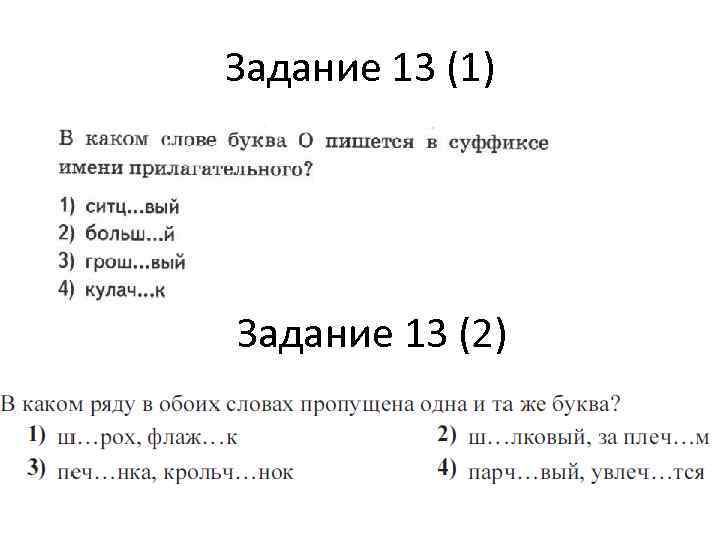 Задание 13 (1)

В каком слове буква О пишется в суффиксе имени прилагательного?

1) ситц...вый
2) больш...й
3) грош...вый
4) кулач...к

Задание 13 (2)

В каком ряду в обоих словах пропущена одна и та же буква?

1) ш…рох, флаж…к
2) ш…лковый, за плеч…м
3) печ…нка, крольч…нок
4) парч…вый, увлеч…тся